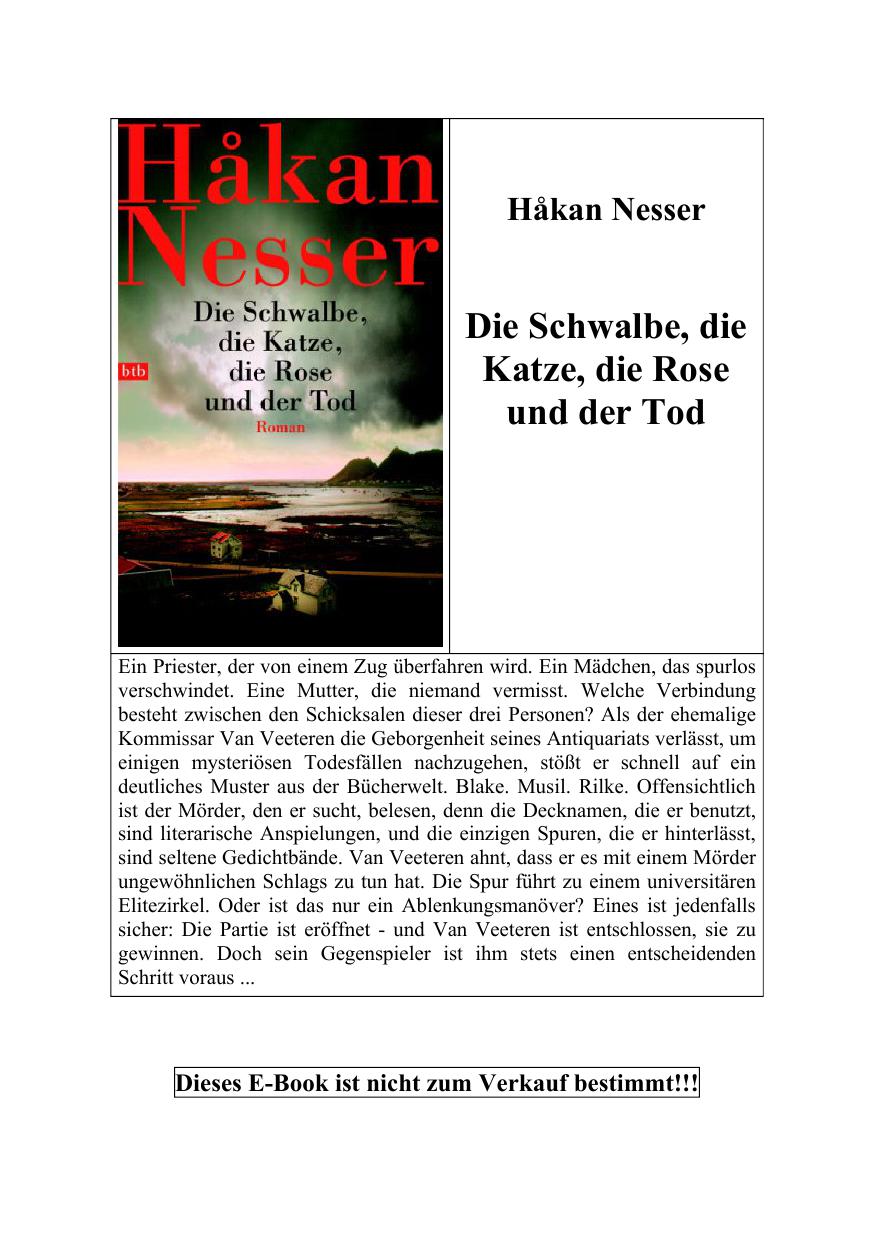 Håkan Nesser

Die Schwalbe, die Katze, die Rose und der Tod

btb

Roman

Håkan Nesser

Die Schwalbe, die Katze, die Rose und der Tod

Ein Priester, der von einem Zug überfahren wird. Ein Mädchen, das spurlos verschwindet. Eine Mutter, die niemand vermisst. Welche Verbindung besteht zwischen den Schicksalen dieser drei Personen? Als der ehemalige Kommissar Van Veeteren die Geborgenheit seines Antiquariats verlässt, um einigen mysteriösen Todesfällen nachzugehen, stößt er schnell auf ein deutliches Muster aus der Bücherwelt. Blake. Musil. Rilke. Offensichtlich ist der Mörder, den er sucht, belesen, denn die Decknamen, die er benutzt, sind literarische Anspielungen, und die einzigen Spuren, die er hinterlässt, sind seltene Gedichtbände. Van Veeteren ahnt, dass er es mit einem Mörder ungewöhnlichen Schlags zu tun hat. Die Spur führt zu einem universitären Elitezirkel. Oder ist das nur ein Ablenkungsmanöver? Eines ist jedenfalls sicher: Die Partie ist eröffnet - und Van Veeteren ist entschlossen, sie zu gewinnen. Doch sein Gegenspieler ist ihm stets einen entscheidenden Schritt voraus ...

Dieses E-Book ist nicht zum Verkauf bestimmt!!!